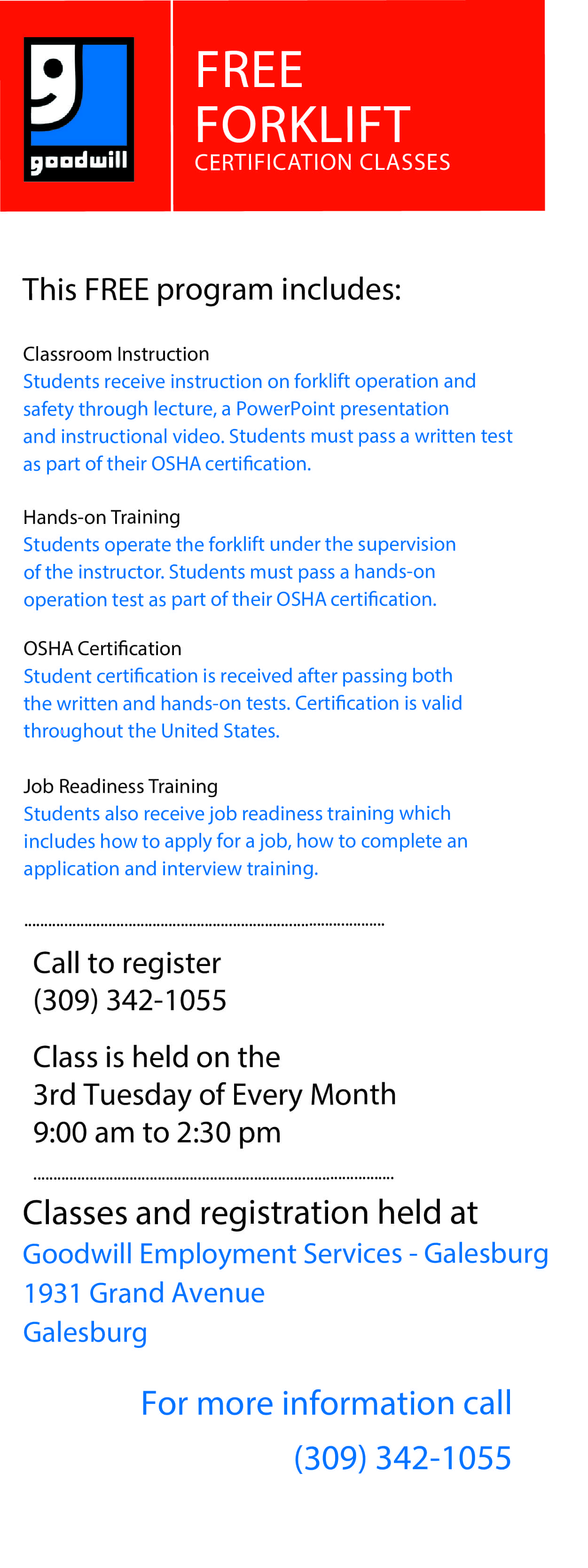 goodwill

FREE
FORKLIFT
CERTIFICATION CLASSES

This FREE program includes:

Classroom Instruction
Students receive instruction on forklift operation and safety through lecture, a PowerPoint presentation and instructional video. Students must pass a written test as part of their OSHA certification.

Hands-on Training
Students operate the forklift under the supervision of the instructor. Students must pass a hands-on operation test as part of their OSHA certification.

OSHA Certification
Student certification is received after passing both the written and hands-on tests. Certification is valid throughout the United States.

Job Readiness Training
Students also receive job readiness training which includes how to apply for a job, how to complete an application and interview training.

Call to register
(309) 342-1055

Class is held on the
3rd Tuesday of Every Month
9:00 am to 2:30 pm

Classes and registration held at
Goodwill Employment Services - Galesburg
1931 Grand Avenue
Galesburg

For more information call
(309) 342-1055